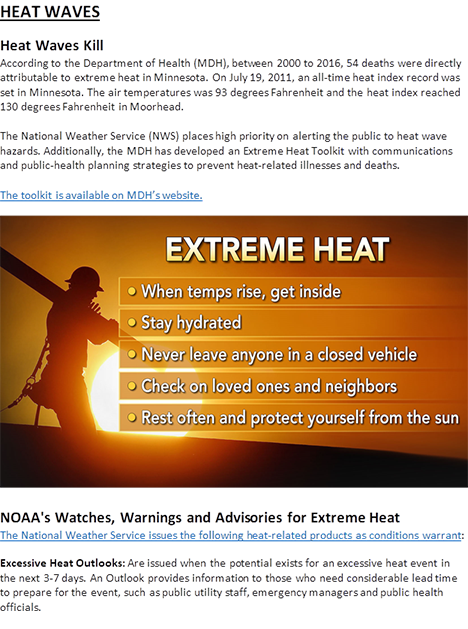 HEAT WAVES

Heat Waves Kill

According to the Department of Health (MDH), between 2000 to 2016, 54 deaths were directly attributable to extreme heat in Minnesota. On July 19, 2011, an all-time heat index record was set in Minnesota. The air temperatures was 93 degrees Fahrenheit and the heat index reached 130 degrees Fahrenheit in Moorhead.

The National Weather Service (NWS) places high priority on alerting the public to heat wave hazards. Additionally, the MDH has developed an Extreme Heat Toolkit with communications and public-health planning strategies to prevent heat-related illnesses and deaths.

The toolkit is available on MDH's website.

EXTREME HEAT

• When temps rise, get inside
• Stay hydrated
• Never leave anyone in a closed vehicle
• Check on loved ones and neighbors
• Rest often and protect yourself from the sun

NOAA's Watches, Warnings and Advisories for Extreme Heat

The National Weather Service issues the following heat-related products as conditions warrant:

Excessive Heat Outlooks: Are issued when the potential exists for an excessive heat event in the next 3-7 days. An Outlook provides information to those who need considerable lead time to prepare for the event, such as public utility staff, emergency managers and public health officials.